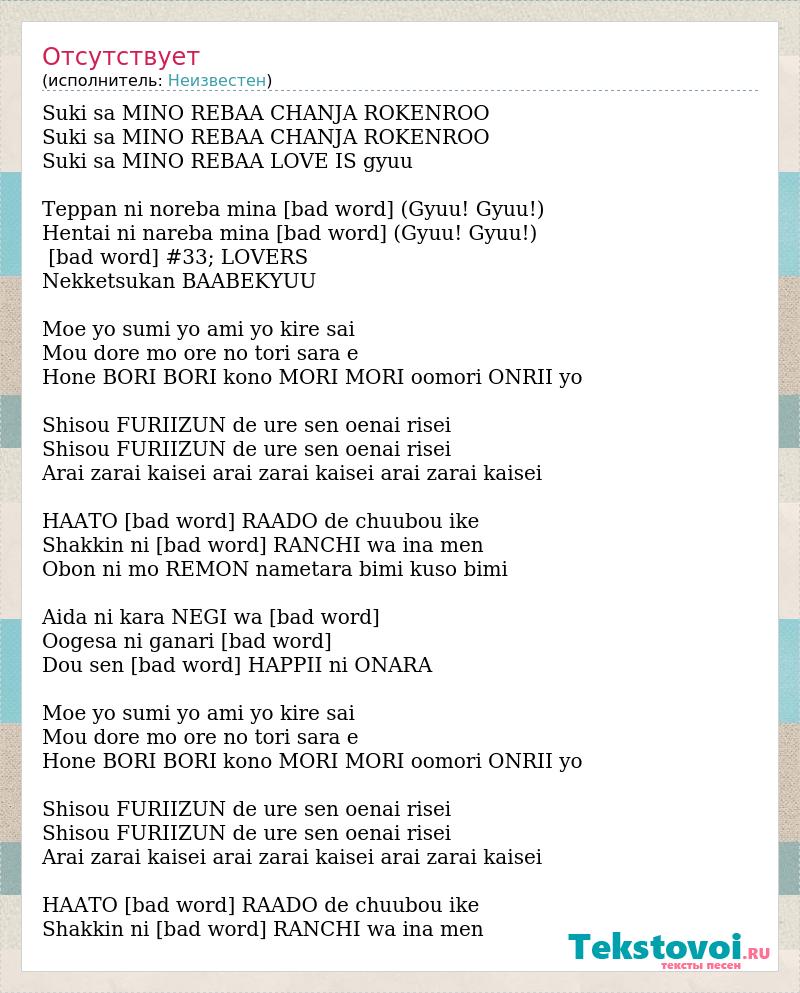 Отсутствует
(исполнитель: Неизвестен)

Suki sa MINO REBAA CHANJA ROKENROO
Suki sa MINO REBAA CHANJA ROKENROO
Suki sa MINO REBAA LOVE IS gyuu

Teppan ni noreba mina [bad word] (Gyuu! Gyuu!)
Hentai ni nareba mina [bad word] (Gyuu! Gyuu!)
[bad word] #33; LOVERS
Nekketsukan BAABEKYUU

Moe yo sumi yo ami yo kire sai
Mou dore mo ore no tori sara e
Hone BORI BORI kono MORI MORI oomori ONRII yo

Shisou FURIIZUN de ure sen oenai risei
Shisou FURIIZUN de ure sen oenai risei
Arai zarai kaisei arai zarai kaisei arai zarai kaisei

HAATO [bad word] RAADO de chuubou ike
Shakkin ni [bad word] RANCHI wa ina men
Obon ni mo REMON nametara bimi kuso bimi

Aida ni kara NEGI wa [bad word]
Oogesa ni ganari [bad word]
Dou sen [bad word] HAPPII ni ONARA

Moe yo sumi yo ami yo kire sai
Mou dore mo ore no tori sara e
Hone BORI BORI kono MORI MORI oomori ONRII yo

Shisou FURIIZUN de ure sen oenai risei
Shisou FURIIZUN de ure sen oenai risei
Arai zarai kaisei arai zarai kaisei arai zarai kaisei

HAATO [bad word] RAADO de chuubou ike
Shakkin ni [bad word] RANCHI wa ina men

Tekstovoi.RU
тексты песен